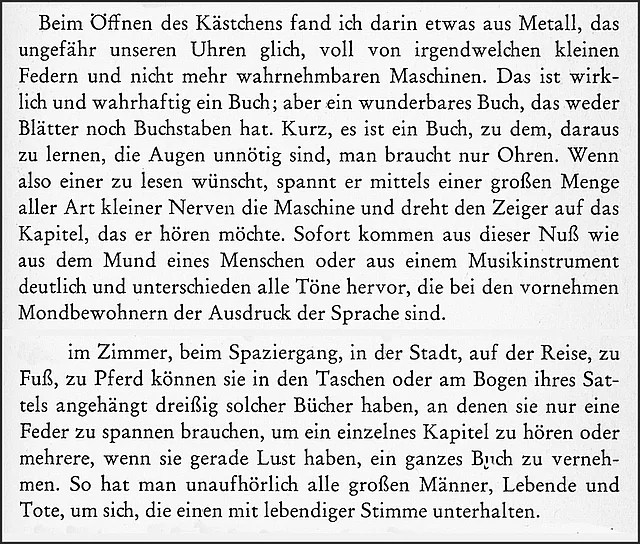 Beim Öffnen des Kästchens fand ich darin etwas aus Metall, das ungefähr unseren Uhren glich, voll von irgendwelchen kleinen Federn und nicht mehr wahrnehmbaren Maschinen. Das ist wirklich und wahrhaftig ein Buch; aber ein wunderbares Buch, das weder Blätter noch Buchstaben hat. Kurz, es ist ein Buch, zu dem, daraus zu lernen, die Augen unnötig sind, man braucht nur Ohren. Wenn also einer zu lesen wünscht, spannt er mittels einer großen Menge aller Art kleiner Nerven die Maschine und dreht den Zeiger auf das Kapitel, das er hören möchte. Sofort kommen aus dieser Nuß wie aus dem Mund eines Menschen oder aus einem Musikinstrument deutlich und unterschieden alle Töne hervor, die bei den vornehmen Mondbewohnern der Ausdruck der Sprache sind.

im Zimmer, beim Spaziergang, in der Stadt, auf der Reise, zu Fuß, zu Pferd können sie in den Taschen oder am Bogen ihres Sattels angehängt dreißig solcher Bücher haben, an denen sie nur eine Feder zu spannen brauchen, um ein einzelnes Kapitel zu hören oder mehrere, wenn sie gerade Lust haben, ein ganzes Buch zu vernehmen. So hat man unaufhörlich alle großen Männer, Lebende und Tote, um sich, die einen mit lebendiger Stimme unterhalten.